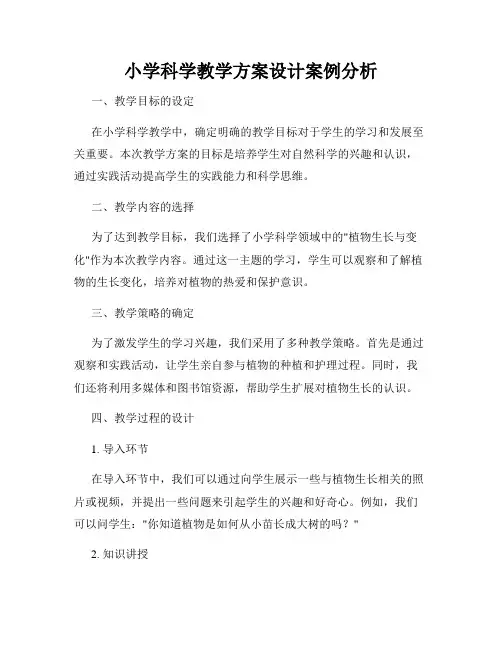 小学科学教学方案设计案例分析

一、教学目标的设定

在小学科学教学中，确定明确的教学目标对于学生的学习和发展至关重要。本次教学方案的目标是培养学生对自然科学的兴趣和认识，通过实践活动提高学生的实践能力和科学思维。

二、教学内容的选择

为了达到教学目标，我们选择了小学科学领域中的"植物生长与变化"作为本次教学内容。通过这一主题的学习，学生可以观察和了解植物的生长变化，培养对植物的热爱和保护意识。

三、教学策略的确定

为了激发学生的学习兴趣，我们采用了多种教学策略。首先是通过观察和实践活动，让学生亲自参与植物的种植和护理过程。同时，我们还将利用多媒体和图书馆资源，帮助学生扩展对植物生长的认识。

四、教学过程的设计

1. 导入环节

在导入环节中，我们可以通过向学生展示一些与植物生长相关的照片或视频，并提出一些问题来引起学生的兴趣和好奇心。例如，我们可以问学生："你知道植物是如何从小苗长成大树的吗？"

2. 知识讲授